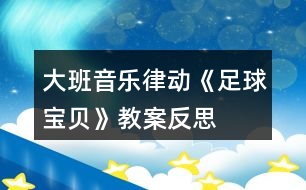 大班音乐律动《足球宝贝》教案反思